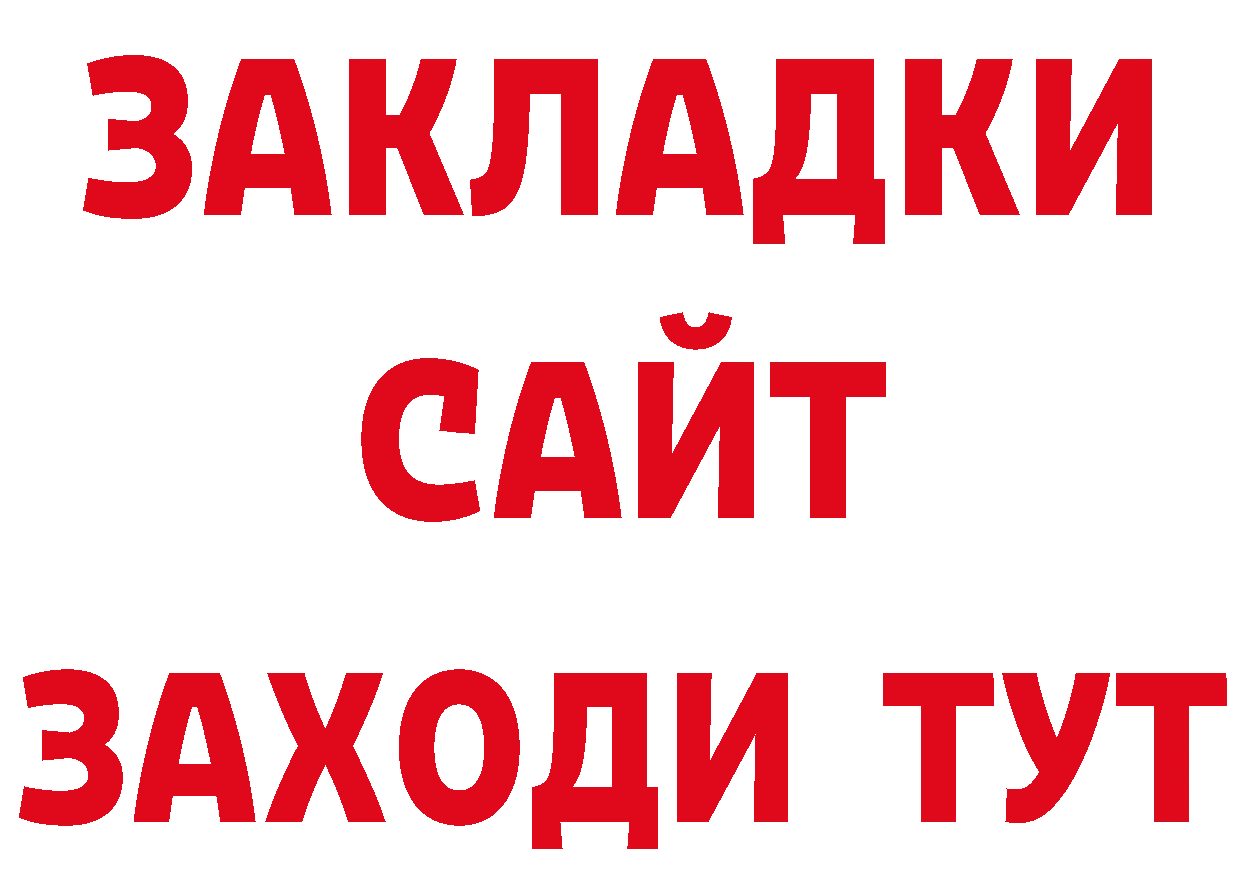 ЗАКЛАДКИ
САЙТ
ЗАХОДИ ТУТ